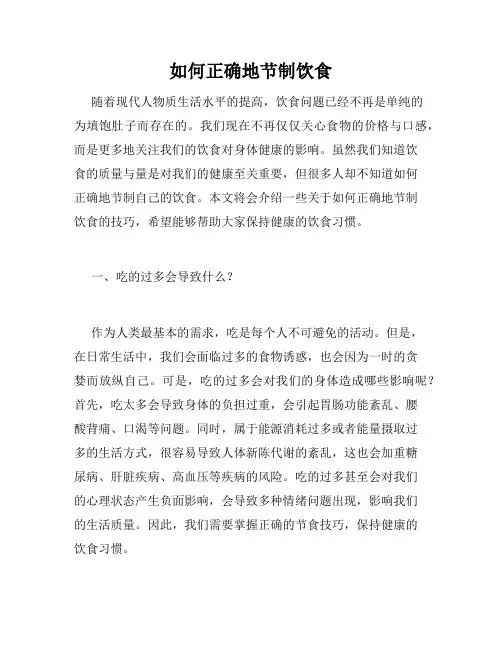 如何正确地节制饮食

随着现代人物质生活水平的提高，饮食问题已经不再是单纯的为填饱肚子而存在的。我们现在不再仅仅关心食物的价格与口感，而是更多地关注我们的饮食对身体健康的影响。虽然我们知道饮食的质量与量是对我们的健康至关重要，但很多人却不知道如何正确地节制自己的饮食。本文将会介绍一些关于如何正确地节制饮食的技巧，希望能够帮助大家保持健康的饮食习惯。

一、吃的过多会导致什么？

作为人类最基本的需求，吃是每个人不可避免的活动。但是，在日常生活中，我们会面临过多的食物诱惑，也会因为一时的贪婪而放纵自己。可是，吃的过多会对我们的身体造成哪些影响呢？首先，吃太多会导致身体的负担过重，会引起胃肠功能紊乱、腰酸背痛、口渴等问题。同时，属于能源消耗过多或者能量摄取过多的生活方式，很容易导致人体新陈代谢的紊乱，这也会加重糖尿病、肝脏疾病、高血压等疾病的风险。吃的过多甚至会对我们的心理状态产生负面影响，会导致多种情绪问题出现，影响我们的生活质量。因此，我们需要掌握正确的节食技巧，保持健康的饮食习惯。